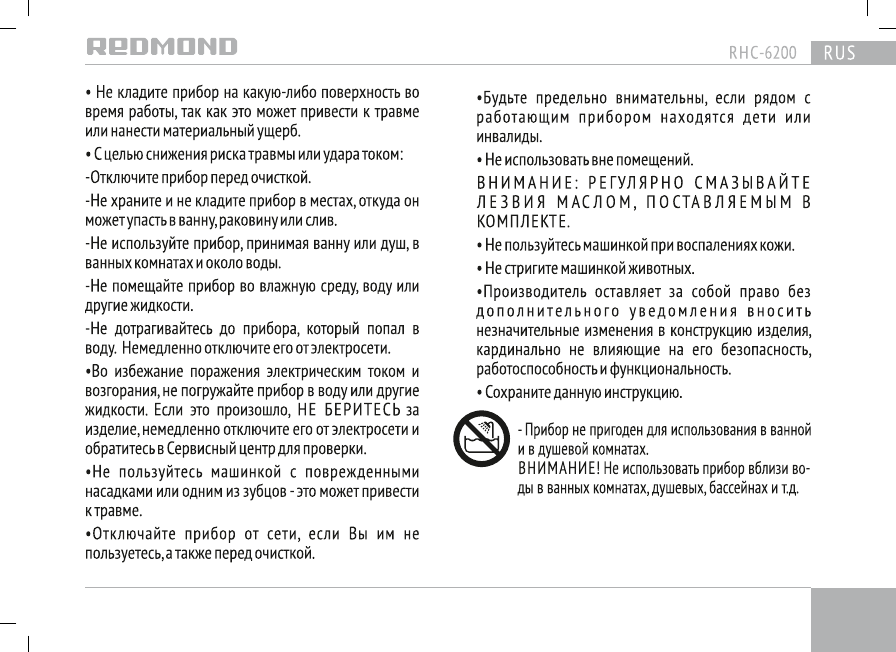 REDMOND

RHC-6200 RUS

• Не кладите прибор на какую-либо поверхность во время работы, так как это может привести к травме или нанести материальный ущерб.

• С целью снижения риска травмы или удара током:

-Отключите прибор перед очисткой.

-Не храните и не кладите прибор в местах, откуда он может упасть в ванну, раковину или слив.

-Не используйте прибор, принимая ванну или душ, в ванных комнатах и около воды.

-Не помещайте прибор во влажную среду, воду или другие жидкости.

-Не дотрагивайтесь до прибора, который попал в воду. Немедленно отключите его от электросети.

•Во избежание поражения электрическим током и возгорания, не погружайте прибор в воду или другие жидкости. Если это произошло, НЕ БЕРИТЕСЬ за изделие, немедленно отключите его от электросети и обратитесь в Сервисный центр для проверки.

•Не пользуйтесь машинкой с поврежденными насадками или одним из зубцов - это может привести к травме.

•Отключайте прибор от сети, если Вы им не пользуетесь, а также перед очисткой.

•Будьте предельно внимательны, если рядом с работающим прибором находятся дети или инвалиды.

• Не использовать вне помещений.

ВНИМАНИЕ: РЕГУЛЯРНО СМАЗЫВАЙТЕ ЛЕЗВИЯ МАСЛОМ, ПОСТАВЛЯЕМЫМ В КОМПЛЕКТЕ.

• Не пользуйтесь машинкой при воспалениях кожи.

• Не стригите машинкой животных.

•Производитель оставляет за собой право без дополнительного уведомления вносить незначительные изменения в конструкцию изделия, кардинально не влияющие на его безопасность, работоспособность и функциональность.

• Сохраните данную инструкцию.

- Прибор не пригоден для использования в ванной и в душевой комнатах.
ВНИМАНИЕ! Не использовать прибор вблизи воды в ванных комнатах, душевых, бассейнах и т.д.